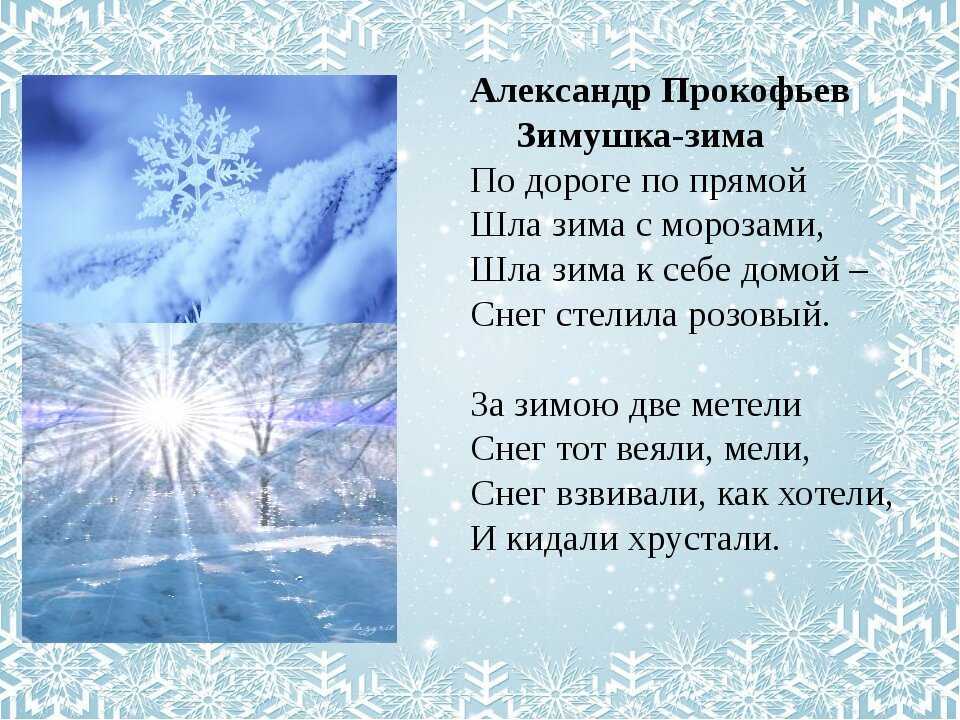 Александр Прокофьев
Зимушка-зима
По дороге по прямой
Шла зима с морозами,
Шла зима к себе домой –
Снег стелила розовый.

За зимою две метели
Снег тот веяли, мели,
Снег взвивали, как хотели,
И кидали хрустали.